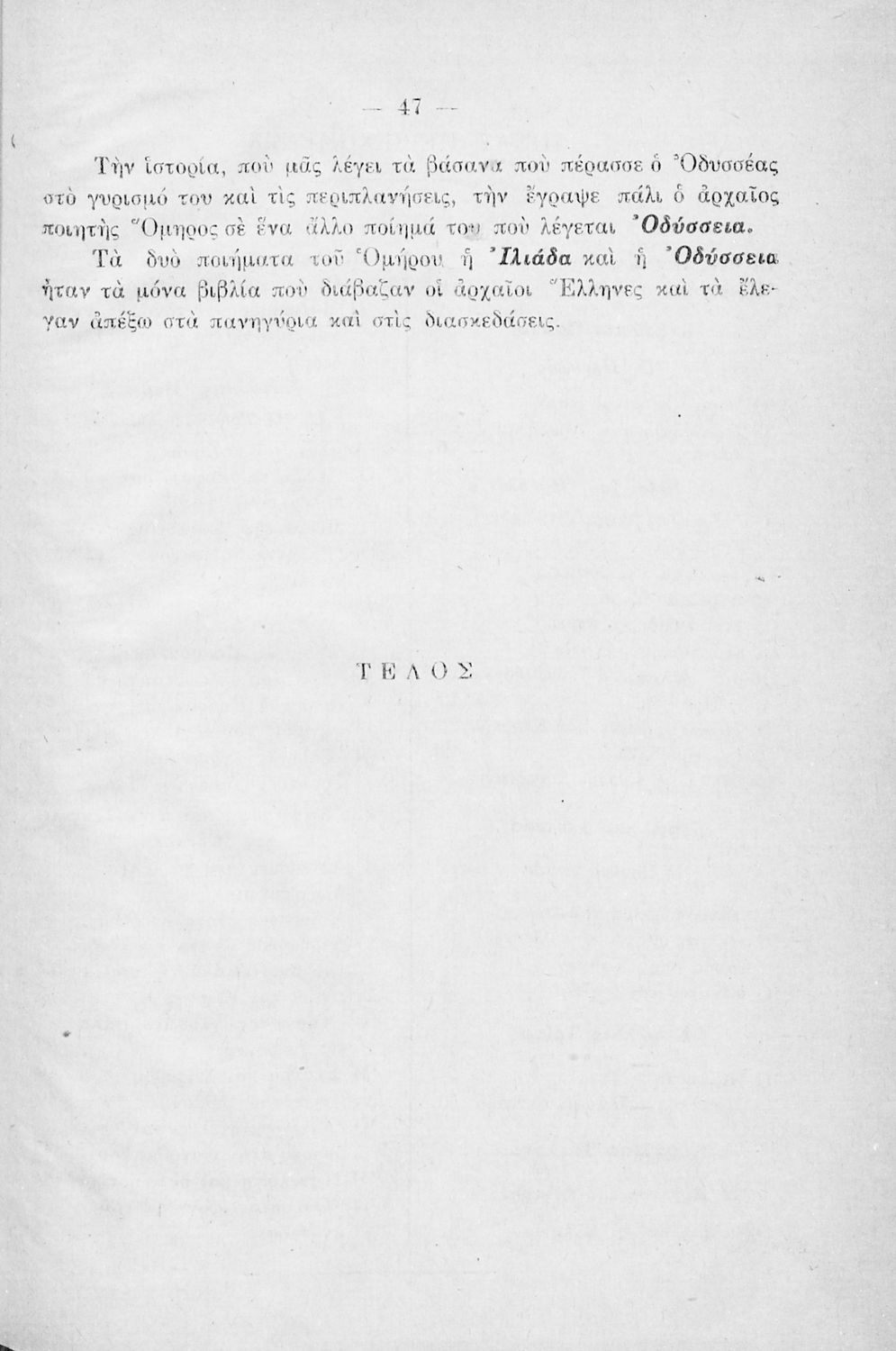 — 47 —

Τὴν ἱστορία, ποὺ μᾶς λέγει τὰ βάσανα ποὺ πέρασσε ὁ Ὀδυσσέας στὸ γυρισμό του καὶ τὶς περιπλανήσεις, τὴν ἔγραψε πάλι ὁ ἀρχαῖος ποιητὴς Ὅμηρος σὲ ἕνα ἄλλο ποίημά του ποὺ λέγεται Ὀδύσσεια.

Τὰ δυὸ ποιήματα τοῦ Ὁμήρου ἡ Ἰλιάδα καὶ ἡ Ὀδύσσεια ἦταν τὰ μόνα βιβλία ποὺ διάβαζαν οἱ ἀρχαῖοι Ἕλληνες καὶ τὰ ἔλεγαν ἀπέξω στὰ πανηγύρια καὶ στὶς διασκεδάσεις.

ΤΕΛΟΣ